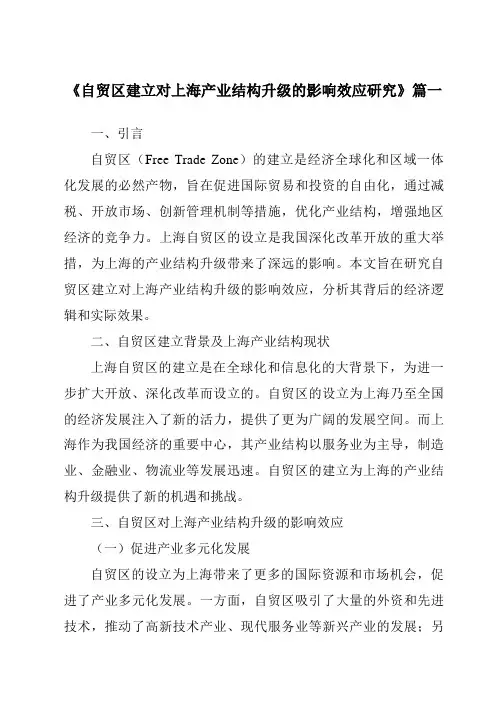 《自贸区建立对上海产业结构升级的影响效应研究》篇一

一、引言

自贸区（Free Trade Zone）的建立是经济全球化和区域一体化发展的必然产物，旨在促进国际贸易和投资的自由化，通过减税、开放市场、创新管理机制等措施，优化产业结构，增强地区经济的竞争力。上海自贸区的设立是我国深化改革开放的重大举措，为上海的产业结构升级带来了深远的影响。本文旨在研究自贸区建立对上海产业结构升级的影响效应，分析其背后的经济逻辑和实际效果。

二、自贸区建立背景及上海产业结构现状

上海自贸区的建立是在全球化和信息化的大背景下，为进一步扩大开放、深化改革而设立的。自贸区的设立为上海乃至全国的经济发展注入了新的活力，提供了更为广阔的发展空间。而上海作为我国经济的重要中心，其产业结构以服务业为主导，制造业、金融业、物流业等发展迅速。自贸区的建立为上海的产业结构升级提供了新的机遇和挑战。

三、自贸区对上海产业结构升级的影响效应

（一）促进产业多元化发展

自贸区的设立为上海带来了更多的国际资源和市场机会，促进了产业多元化发展。一方面，自贸区吸引了大量的外资和先进技术，推动了高新技术产业、现代服务业等新兴产业的发展；另